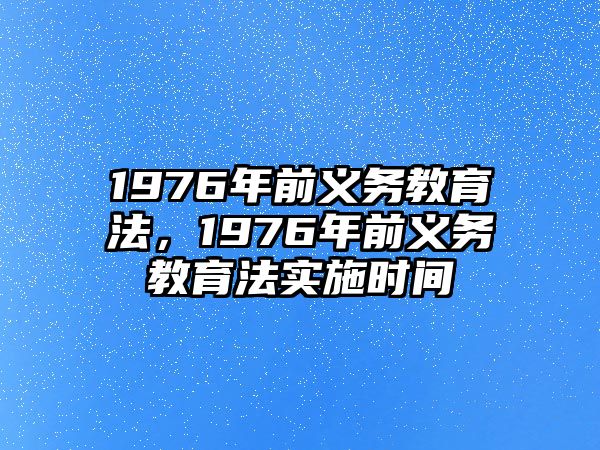 1976年前义务教育法，1976年前义务教育法实施时间